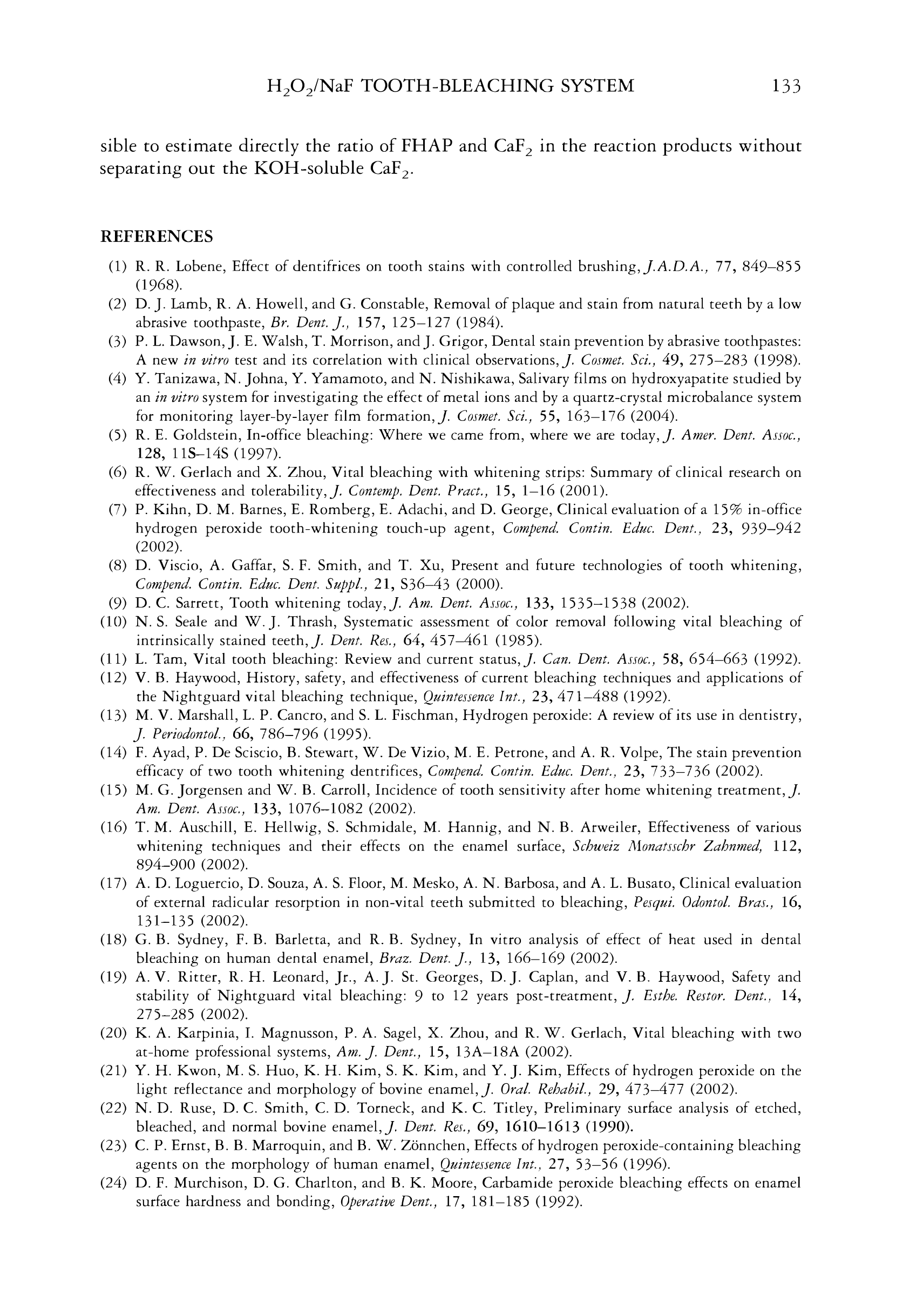 $H_2O_2$/NaF TOOTH-BLEACHING SYSTEM 133

sible to estimate directly the ratio of FHAP and $CaF_2$ in the reaction products without separating out the KOH-soluble $CaF_2$.

REFERENCES

(1) R. R. Lobene, Effect of dentifrices on tooth stains with controlled brushing, J.A.D.A., 77, 849–855 (1968).
(2) D. J. Lamb, R. A. Howell, and G. Constable, Removal of plaque and stain from natural teeth by a low abrasive toothpaste, Br. Dent. J., 157, 125–127 (1984).
(3) P. L. Dawson, J. E. Walsh, T. Morrison, and J. Grigor, Dental stain prevention by abrasive toothpastes: A new in vitro test and its correlation with clinical observations, J. Cosmet. Sci., 49, 275–283 (1998).
(4) Y. Tanizawa, N. Johna, Y. Yamamoto, and N. Nishikawa, Salivary films on hydroxyapatite studied by an in vitro system for investigating the effect of metal ions and by a quartz-crystal microbalance system for monitoring layer-by-layer film formation, J. Cosmet. Sci., 55, 163–176 (2004).
(5) R. E. Goldstein, In-office bleaching: Where we came from, where we are today, J. Amer. Dent. Assoc., 128, 11S–14S (1997).
(6) R. W. Gerlach and X. Zhou, Vital bleaching with whitening strips: Summary of clinical research on effectiveness and tolerability, J. Contemp. Dent. Pract., 15, 1–16 (2001).
(7) P. Kihn, D. M. Barnes, E. Romberg, E. Adachi, and D. George, Clinical evaluation of a 15% in-office hydrogen peroxide tooth-whitening touch-up agent, Compend. Contin. Educ. Dent., 23, 939–942 (2002).
(8) D. Viscio, A. Gaffar, S. F. Smith, and T. Xu, Present and future technologies of tooth whitening, Compend. Contin. Educ. Dent. Suppl., 21, S36–43 (2000).
(9) D. C. Sarrett, Tooth whitening today, J. Am. Dent. Assoc., 133, 1535–1538 (2002).
(10) N. S. Seale and W. J. Thrash, Systematic assessment of color removal following vital bleaching of intrinsically stained teeth, J. Dent. Res., 64, 457–461 (1985).
(11) L. Tam, Vital tooth bleaching: Review and current status, J. Can. Dent. Assoc., 58, 654–663 (1992).
(12) V. B. Haywood, History, safety, and effectiveness of current bleaching techniques and applications of the Nightguard vital bleaching technique, Quintessence Int., 23, 471–488 (1992).
(13) M. V. Marshall, L. P. Cancro, and S. L. Fischman, Hydrogen peroxide: A review of its use in dentistry, J. Periodontol., 66, 786–796 (1995).
(14) F. Ayad, P. De Sciscio, B. Stewart, W. De Vizio, M. E. Petrone, and A. R. Volpe, The stain prevention efficacy of two tooth whitening dentrifices, Compend. Contin. Educ. Dent., 23, 733–736 (2002).
(15) M. G. Jorgensen and W. B. Carroll, Incidence of tooth sensitivity after home whitening treatment, J. Am. Dent. Assoc., 133, 1076–1082 (2002).
(16) T. M. Auschill, E. Hellwig, S. Schmidale, M. Hannig, and N. B. Arweiler, Effectiveness of various whitening techniques and their effects on the enamel surface, Schweiz Monatsschr Zahnmed, 112, 894–900 (2002).
(17) A. D. Loguercio, D. Souza, A. S. Floor, M. Mesko, A. N. Barbosa, and A. L. Busato, Clinical evaluation of external radicular resorption in non-vital teeth submitted to bleaching, Pesqui. Odontol. Bras., 16, 131–135 (2002).
(18) G. B. Sydney, F. B. Barletta, and R. B. Sydney, In vitro analysis of effect of heat used in dental bleaching on human dental enamel, Braz. Dent. J., 13, 166–169 (2002).
(19) A. V. Ritter, R. H. Leonard, Jr., A. J. St. Georges, D. J. Caplan, and V. B. Haywood, Safety and stability of Nightguard vital bleaching: 9 to 12 years post-treatment, J. Esthe. Restor. Dent., 14, 275–285 (2002).
(20) K. A. Karpinia, I. Magnusson, P. A. Sagel, X. Zhou, and R. W. Gerlach, Vital bleaching with two at-home professional systems, Am. J. Dent., 15, 13A–18A (2002).
(21) Y. H. Kwon, M. S. Huo, K. H. Kim, S. K. Kim, and Y. J. Kim, Effects of hydrogen peroxide on the light reflectance and morphology of bovine enamel, J. Oral. Rehabil., 29, 473–477 (2002).
(22) N. D. Ruse, D. C. Smith, C. D. Torneck, and K. C. Titley, Preliminary surface analysis of etched, bleached, and normal bovine enamel, J. Dent. Res., 69, 1610–1613 (1990).
(23) C. P. Ernst, B. B. Marroquin, and B. W. Zönnchen, Effects of hydrogen peroxide-containing bleaching agents on the morphology of human enamel, Quintessence Int., 27, 53–56 (1996).
(24) D. F. Murchison, D. G. Charlton, and B. K. Moore, Carbamide peroxide bleaching effects on enamel surface hardness and bonding, Operative Dent., 17, 181–185 (1992).